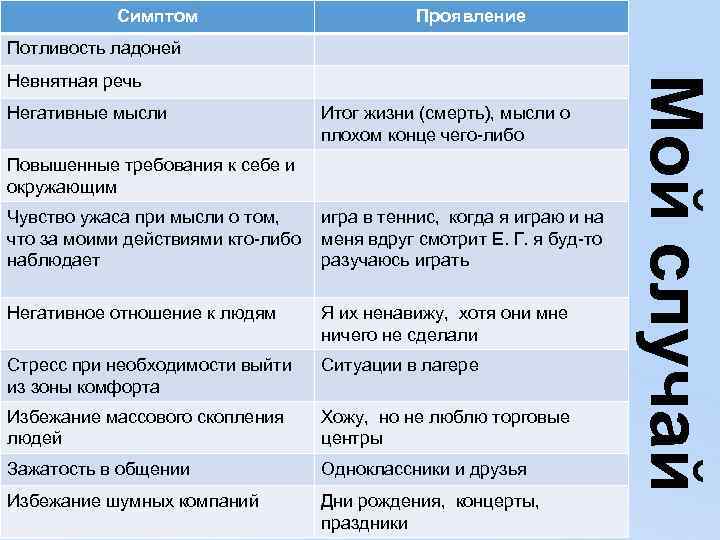 | Симптом | Проявление |
|---|---|
| Потливость ладоней | |
| Невнятная речь | |
| Негативные мысли | Итог жизни (смерть), мысли о плохом конце чего-либо |
| Повышенные требования к себе и окружающим | |
| Чувство ужаса при мысли о том, что за моими действиями кто-либо наблюдает | игра в теннис, когда я играю и на меня вдруг смотрит Е. Г. я буд-то разучаюсь играть |
| Негативное отношение к людям | Я их ненавижу, хотя они мне ничего не сделали |
| Стресс при необходимости выйти из зоны комфорта | Ситуации в лагере |
| Избежание массового скопления людей | Хожу, но не люблю торговые центры |
| Зажатость в общении | Одноклассники и друзья |
| Избежание шумных компаний | Дни рождения, концерты, праздники |

Мой случай